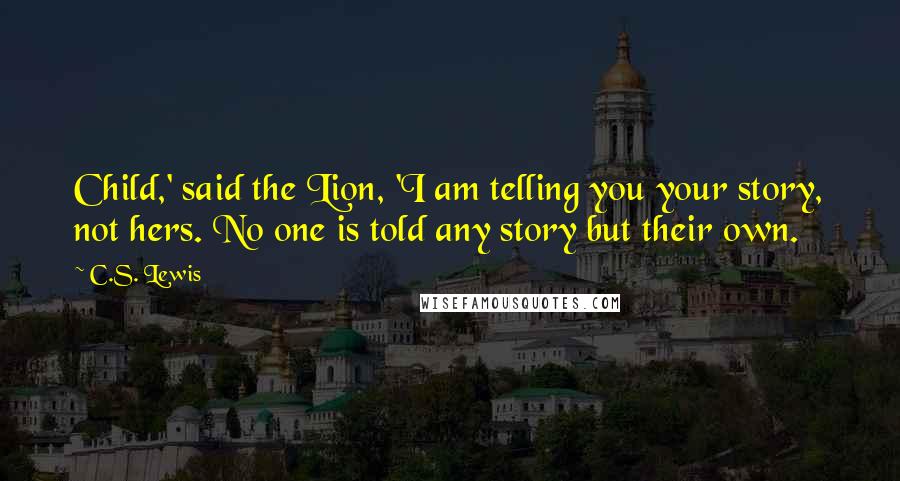 Child,' said the Lion, 'I am telling you your story, not hers. No one is told any story but their own.

~ C.S. Lewis

WISEFAMOUSQUOTES.COM